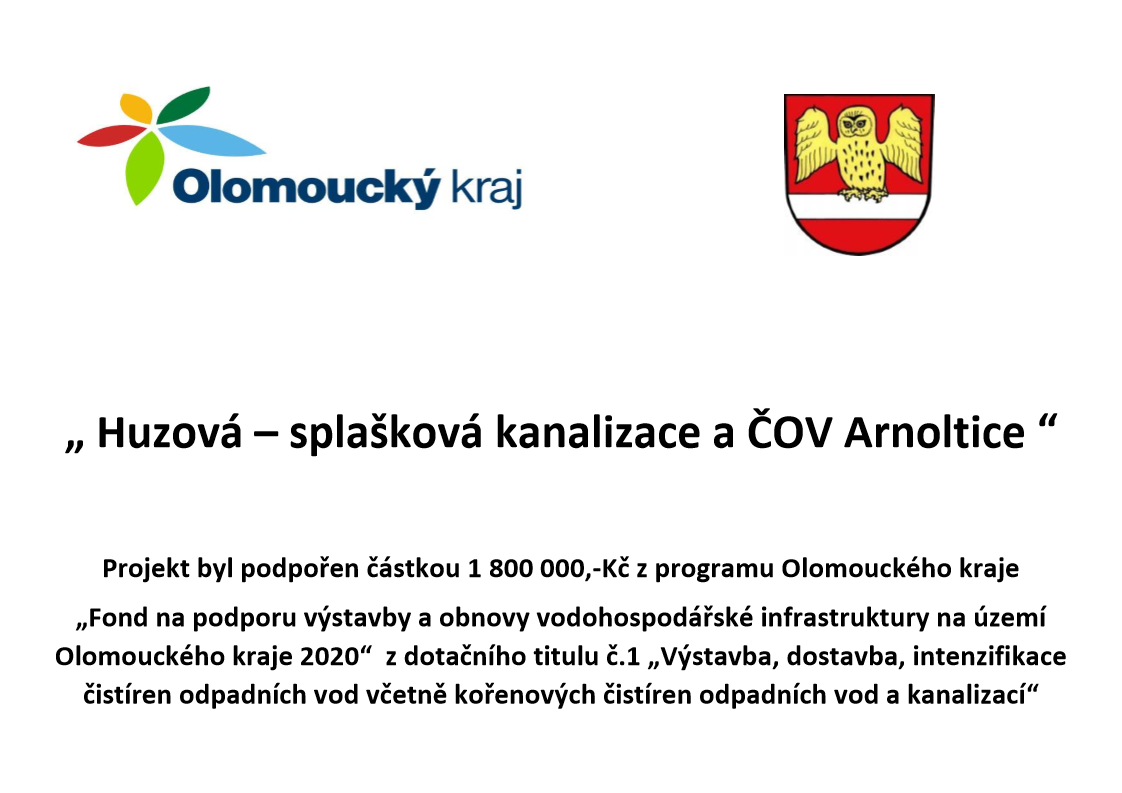 Olomoucký kraj

„ Huzová – splašková kanalizace a ČOV Arnoltice “

Projekt byl podpořen částkou 1 800 000,-Kč z programu Olomouckého kraje „Fond na podporu výstavby a obnovy vodohospodářské infrastruktury na území Olomouckého kraje 2020“ z dotačního titulu č.1 „Výstavba, dostavba, intenzifikace čistíren odpadních vod včetně kořenových čistíren odpadních vod a kanalizací“